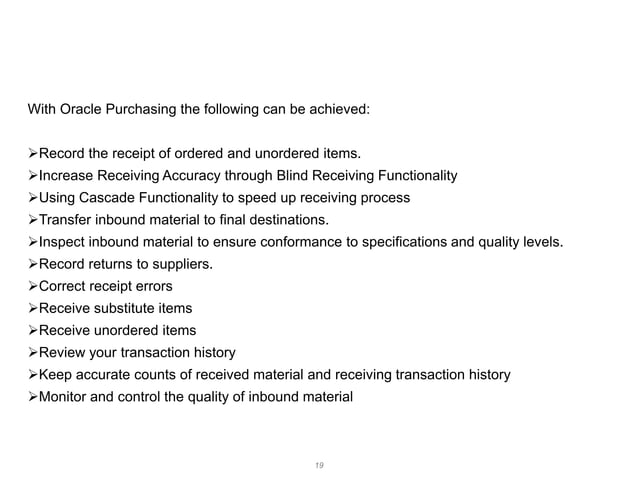 With Oracle Purchasing the following can be achieved:

➢Record the receipt of ordered and unordered items.
➢Increase Receiving Accuracy through Blind Receiving Functionality
➢Using Cascade Functionality to speed up receiving process
➢Transfer inbound material to final destinations.
➢Inspect inbound material to ensure conformance to specifications and quality levels.
➢Record returns to suppliers.
➢Correct receipt errors
➢Receive substitute items
➢Receive unordered items
➢Review your transaction history
➢Keep accurate counts of received material and receiving transaction history
➢Monitor and control the quality of inbound material

19